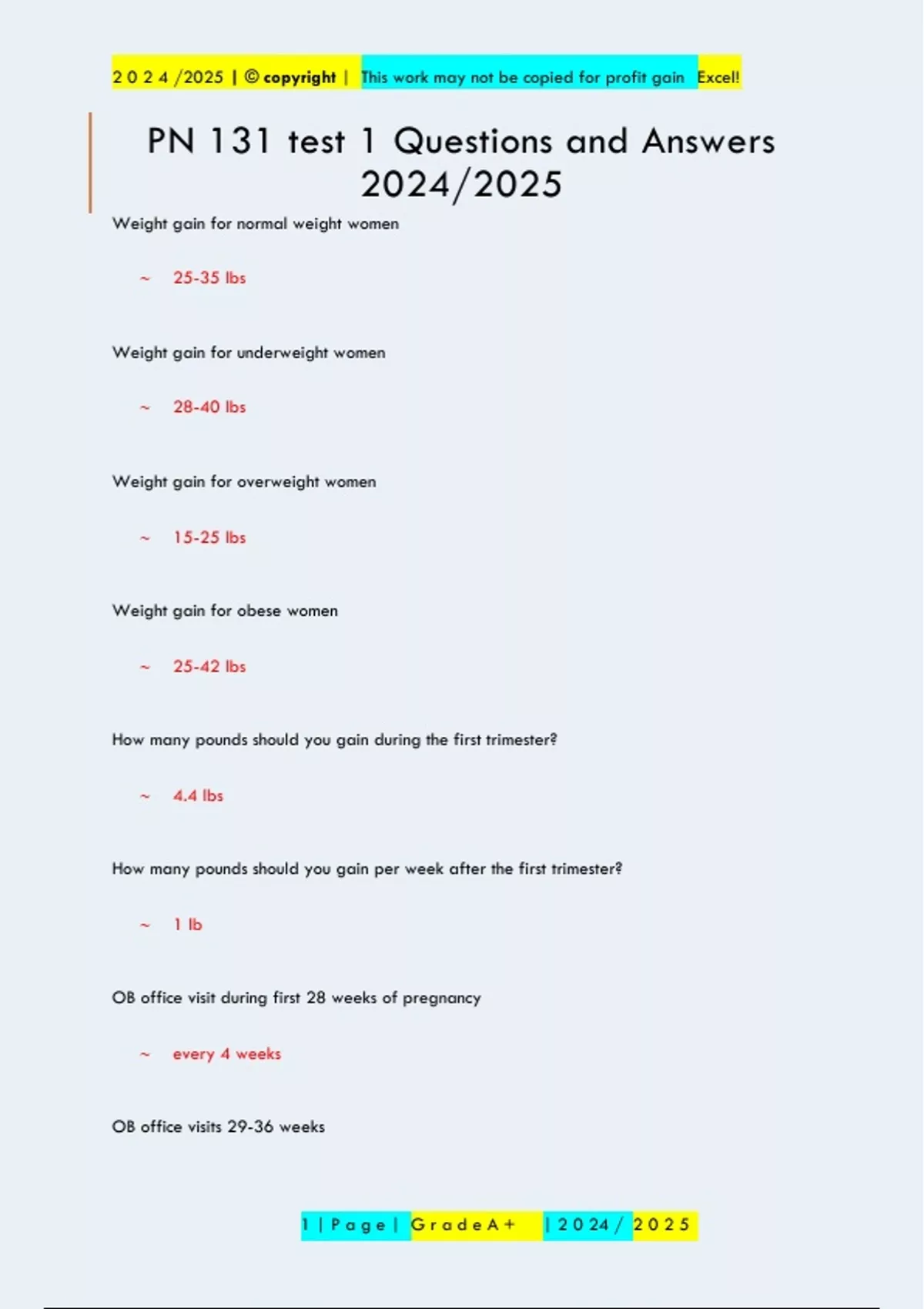 2 0 2 4 /2025 | © copyright | This work may not be copied for profit gain Excel!

PN 131 test 1 Questions and Answers 2024/2025

Weight gain for normal weight women

~ 25-35 lbs

Weight gain for underweight women

~ 28-40 lbs

Weight gain for overweight women

~ 15-25 lbs

Weight gain for obese women

~ 25-42 lbs

How many pounds should you gain during the first trimester?

~ 4.4 lbs

How many pounds should you gain per week after the first trimester?

~ 1 lb

OB office visit during first 28 weeks of pregnancy

~ every 4 weeks

OB office visits 29-36 weeks

1 | P a g e | G r a d e A + | 2 0 2 4 / 2 0 2 5